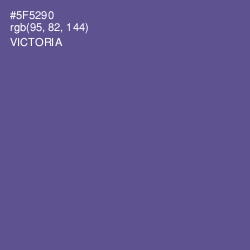 #5F5290
rgb(95, 82, 144)
VICTORIA